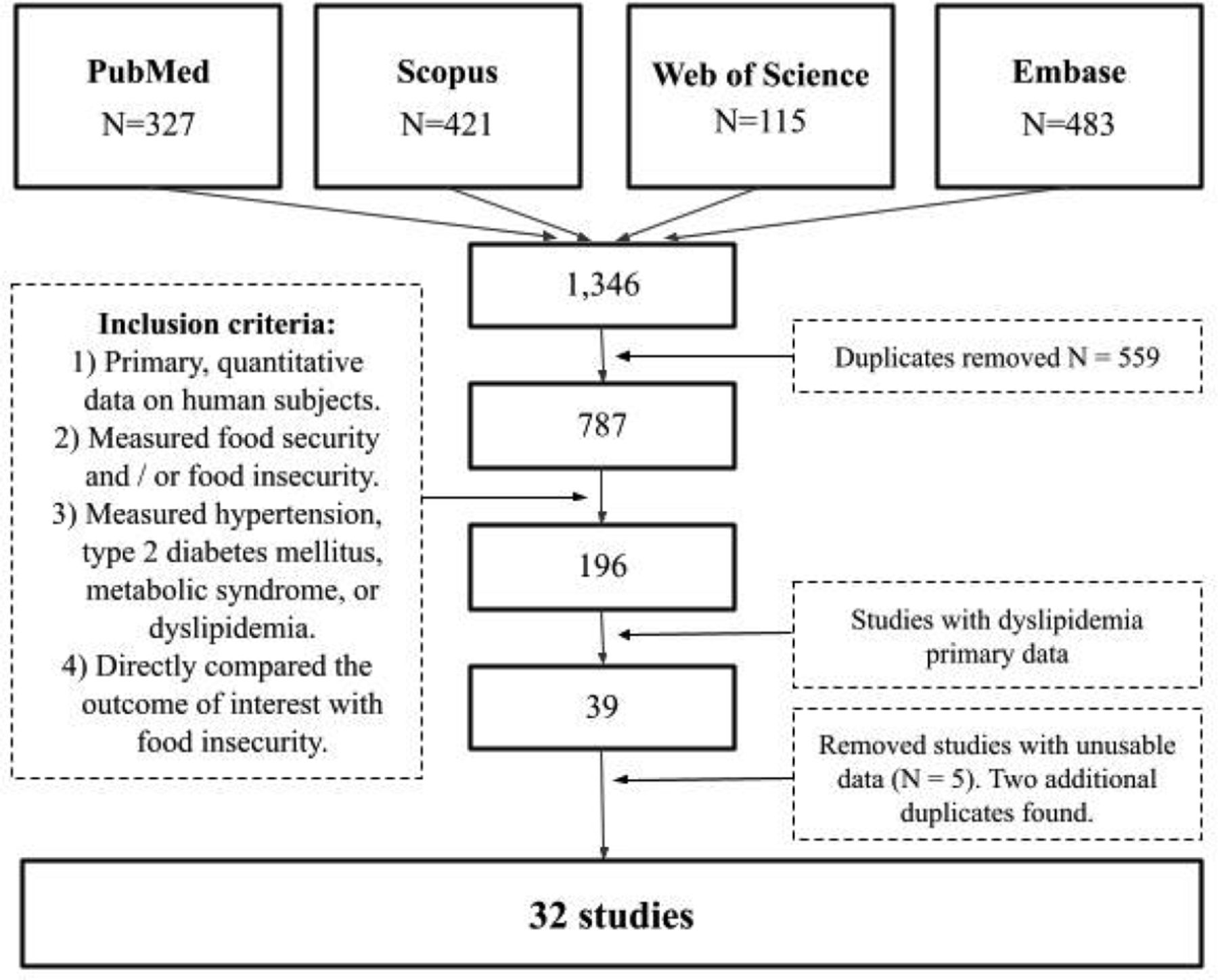 PubMed
N=327

Scopus
N=421

Web of Science
N=115

Embase
N=483

1,346

Inclusion criteria:
1) Primary, quantitative data on human subjects.
2) Measured food security and / or food insecurity.
3) Measured hypertension, type 2 diabetes mellitus, metabolic syndrome, or dyslipidemia.
4) Directly compared the outcome of interest with food insecurity.

Duplicates removed N = 559

787

196

Studies with dyslipidemia primary data

39

Removed studies with unusable data (N = 5). Two additional duplicates found.

32 studies